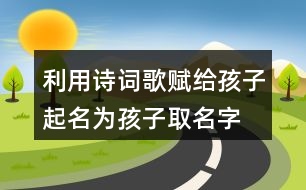 利用诗词歌赋给孩子起名为孩子取名字